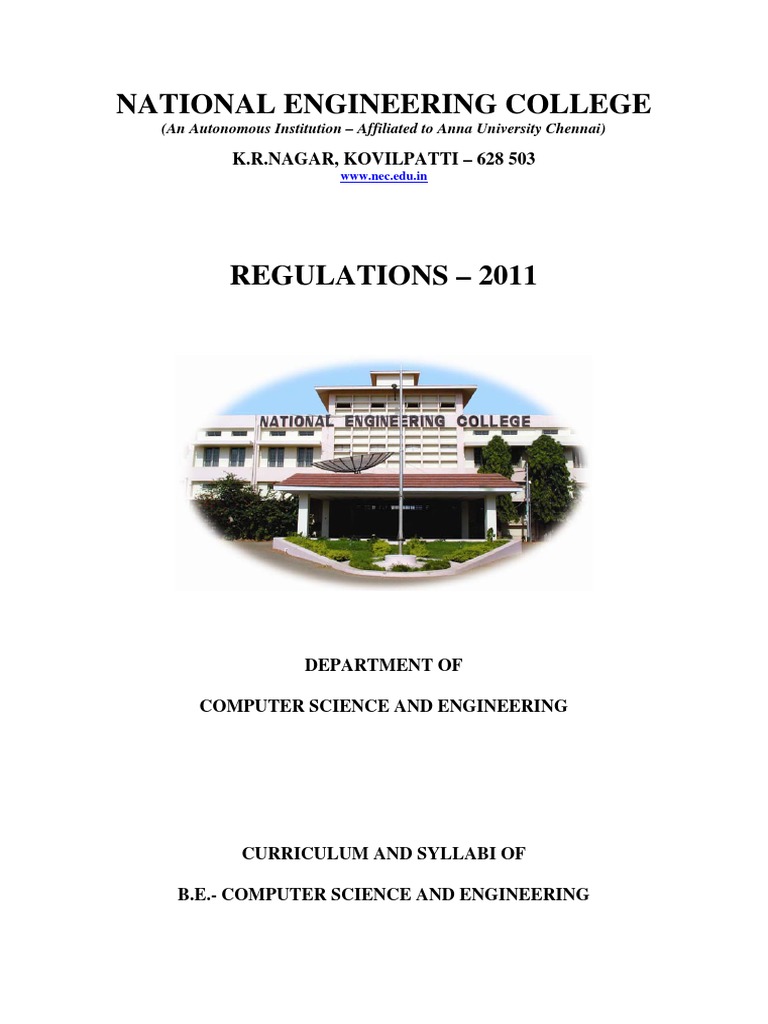 NATIONAL ENGINEERING COLLEGE
(An Autonomous Institution – Affiliated to Anna University Chennai)

K.R.NAGAR, KOVILPATTI – 628 503
www.nec.edu.in

REGULATIONS – 2011

NATIONAL ENGINEERING COLLEGE

DEPARTMENT OF

COMPUTER SCIENCE AND ENGINEERING

CURRICULUM AND SYLLABI OF

B.E.- COMPUTER SCIENCE AND ENGINEERING